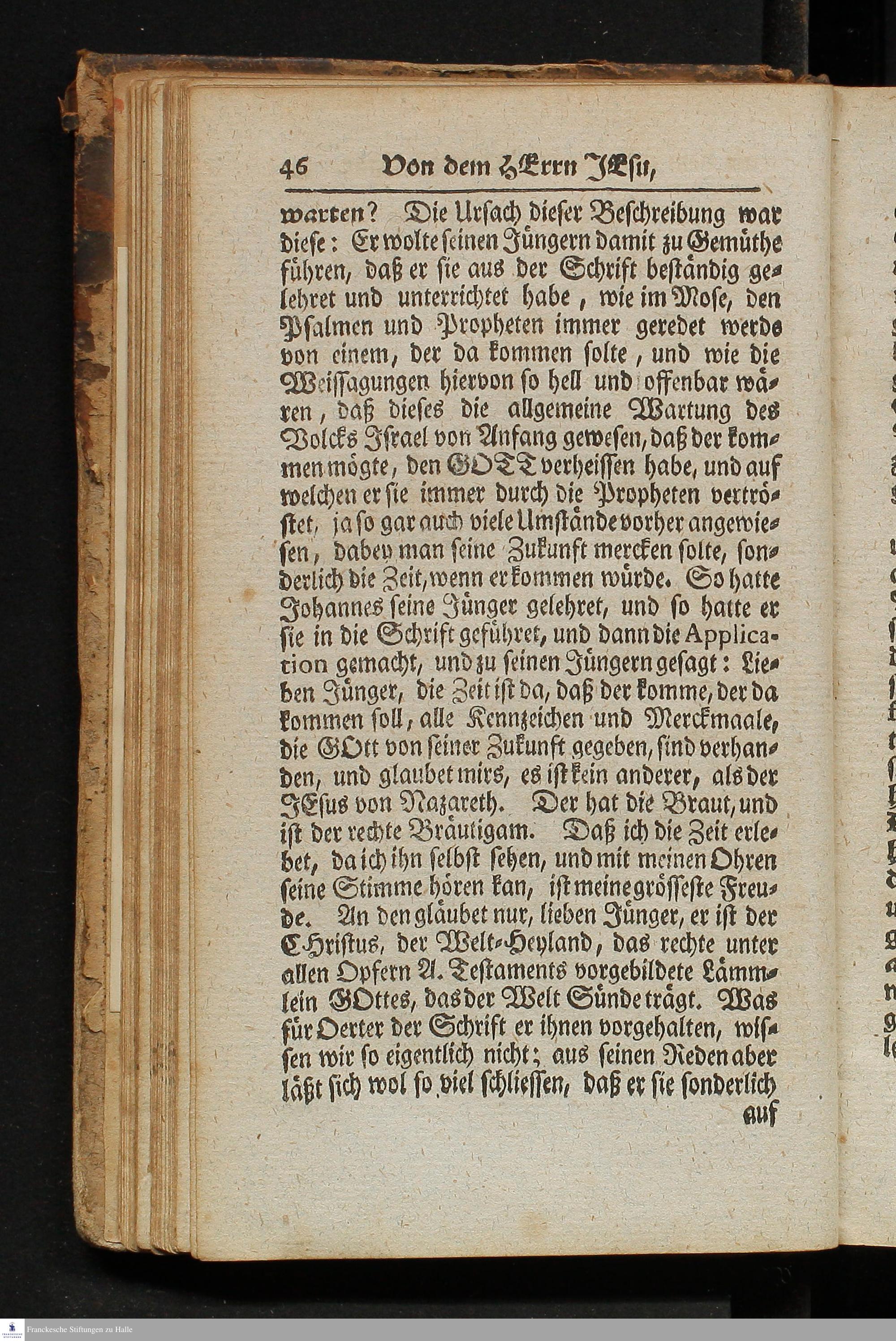 46 Von dem HErrn JEsu,

warten? Die Ursach dieser Beschreibung war diese: Er wolte seinen Jüngern damit zu Gemüthe führen, daß er sie aus der Schrift beständig gelehret und unterrichtet habe, wie im Mose, den Psalmen und Propheten immer geredet werde von einem, der da kommen solte, und wie die Weissagungen hiervon so hell und offenbar wären, daß dieses die allgemeine Wartung des Volcks Israel von Anfang gewesen, daß der kommen mögte, den GOTT verheissen habe, und auf welchen er sie immer durch die Propheten vertröstet, ja so gar auch viele Umstände vorher angewiesen, dabey man seine Zukunft mercken solte, sonderlich die Zeit, wenn er kommen würde. So hatte Johannes seine Jünger gelehret, und so hatte er sie in die Schrift geführet, und dann die Application gemacht, und zu seinen Jüngern gesagt: Lieben Jünger, die Zeit ist da, daß der komme, der da kommen soll, alle Kennzeichen und Merckmaale, die GOtt von seiner Zukunft gegeben, sind verhanden, und glaubet mirs, es ist kein anderer, als der JEsus von Nazareth. Der hat die Braut, und ist der rechte Bräutigam. Daß ich die Zeit erlebet, da ich ihn selbst sehen, und mit meinen Ohren seine Stimme hören kan, ist meine grösseste Freude. An den gläubet nur, lieben Jünger, er ist der CHristus, der Welt-Heyland, das rechte unter allen Opfern A. Testaments vorgebildete Lämmlein GOttes, das der Welt Sünde trägt. Was für Oerter der Schrift er ihnen vorgehalten, wissen wir so eigentlich nicht; aus seinen Reden aber läßt sich wol so viel schliessen, daß er sie sonderlich auf

Franckesche Stiftungen zu Halle